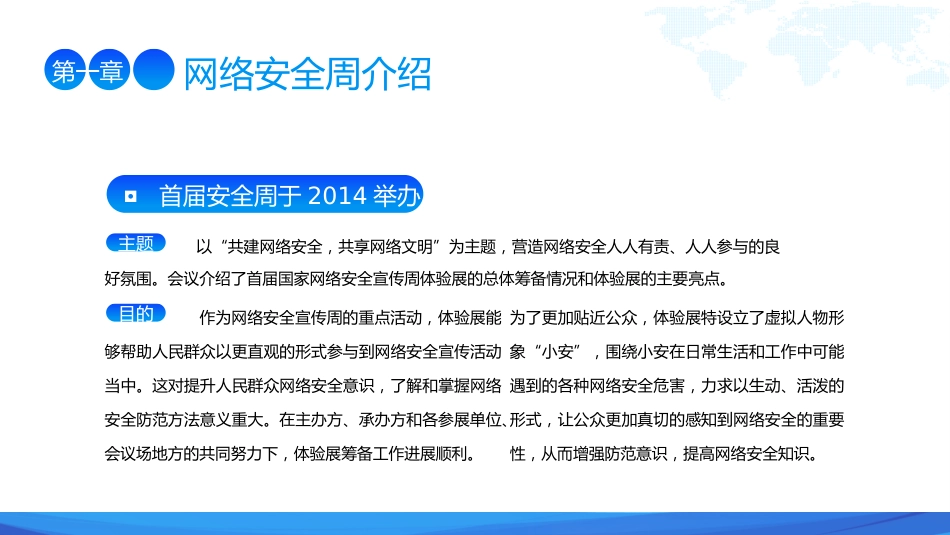 第一章 网络安全周介绍

首届安全周于 2014 举办

主题 以“共建网络安全，共享网络文明”为主题，营造网络安全人人有责、人人参与的良好氛围。会议介绍了首届国家网络安全宣传周体验展的总体筹备情况和体验展的主要亮点。

目的 作为网络安全宣传周的重点活动，体验展能够帮助人民群众以更直观的形式参与到网络安全宣传活动当中。这对提升人民群众网络安全意识，了解和掌握网络安全防范方法意义重大。在主办方、承办方和各参展单位、会议场地方的共同努力下，体验展筹备工作进展顺利。

为了更加贴近公众，体验展特设立了虚拟人物形象“小安”，围绕小安在日常生活和工作中可能遇到的各种网络安全危害，力求以生动、活泼的形式，让公众更加真切的感知到网络安全的重要性，从而增强防范意识，提高网络安全知识。